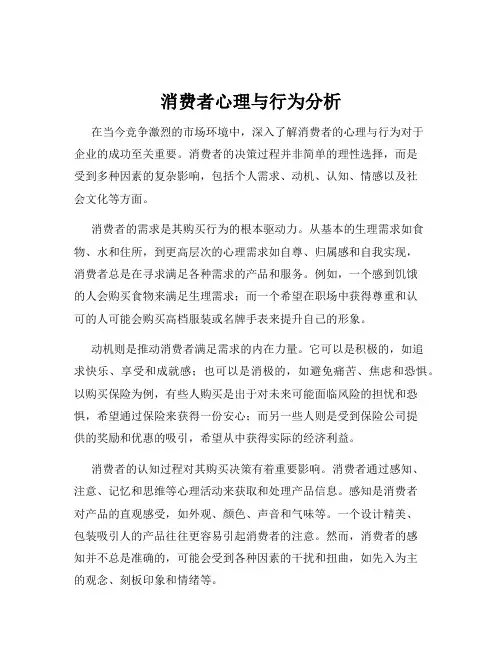 消费者心理与行为分析

在当今竞争激烈的市场环境中，深入了解消费者的心理与行为对于企业的成功至关重要。消费者的决策过程并非简单的理性选择，而是受到多种因素的复杂影响，包括个人需求、动机、认知、情感以及社会文化等方面。

消费者的需求是其购买行为的根本驱动力。从基本的生理需求如食物、水和住所，到更高层次的心理需求如自尊、归属感和自我实现，消费者总是在寻求满足各种需求的产品和服务。例如，一个感到饥饿的人会购买食物来满足生理需求；而一个希望在职场中获得尊重和认可的人可能会购买高档服装或名牌手表来提升自己的形象。

动机则是推动消费者满足需求的内在力量。它可以是积极的，如追求快乐、享受和成就感；也可以是消极的，如避免痛苦、焦虑和恐惧。以购买保险为例，有些人购买是出于对未来可能面临风险的担忧和恐惧，希望通过保险来获得一份安心；而另一些人则是受到保险公司提供的奖励和优惠的吸引，希望从中获得实际的经济利益。

消费者的认知过程对其购买决策有着重要影响。消费者通过感知、注意、记忆和思维等心理活动来获取和处理产品信息。感知是消费者对产品的直观感受，如外观、颜色、声音和气味等。一个设计精美、包装吸引人的产品往往更容易引起消费者的注意。然而，消费者的感知并不总是准确的，可能会受到各种因素的干扰和扭曲，如先入为主的观念、刻板印象和情绪等。